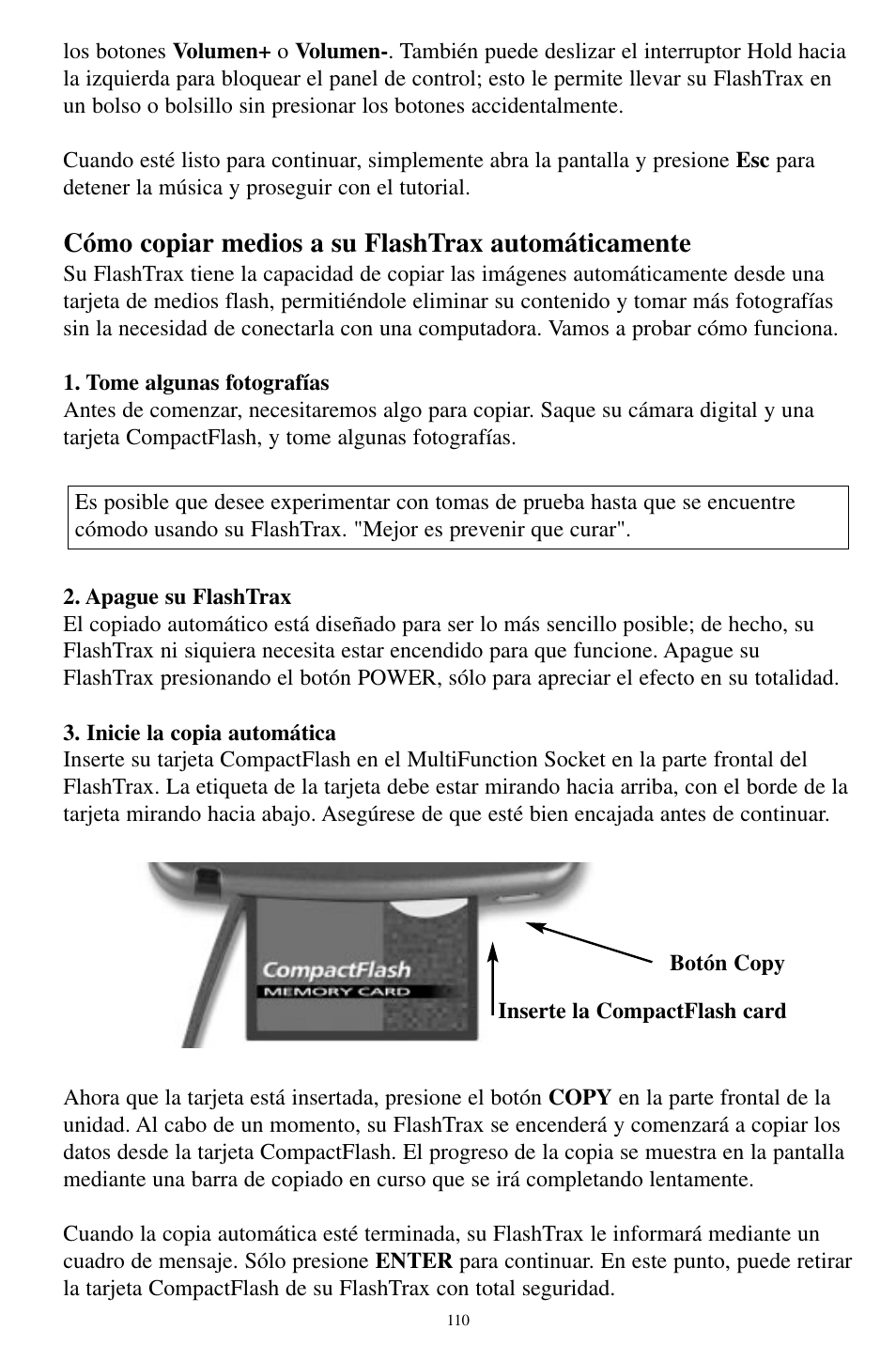 los botones Volumen+ o Volumen-. También puede deslizar el interruptor Hold hacia la izquierda para bloquear el panel de control; esto le permite llevar su FlashTrax en un bolso o bolsillo sin presionar los botones accidentalmente.

Cuando esté listo para continuar, simplemente abra la pantalla y presione Esc para detener la música y proseguir con el tutorial.

Cómo copiar medios a su FlashTrax automáticamente
Su FlashTrax tiene la capacidad de copiar las imágenes automáticamente desde una tarjeta de medios flash, permitiéndole eliminar su contenido y tomar más fotografías sin la necesidad de conectarla con una computadora. Vamos a probar cómo funciona.

1. Tome algunas fotografías
Antes de comenzar, necesitaremos algo para copiar. Saque su cámara digital y una tarjeta CompactFlash, y tome algunas fotografías.

Es posible que desee experimentar con tomas de prueba hasta que se encuentre cómodo usando su FlashTrax. "Mejor es prevenir que curar".

2. Apague su FlashTrax
El copiado automático está diseñado para ser lo más sencillo posible; de hecho, su FlashTrax ni siquiera necesita estar encendido para que funcione. Apague su FlashTrax presionando el botón POWER, sólo para apreciar el efecto en su totalidad.

3. Inicie la copia automática
Inserte su tarjeta CompactFlash en el MultiFunction Socket en la parte frontal del FlashTrax. La etiqueta de la tarjeta debe estar mirando hacia arriba, con el borde de la tarjeta mirando hacia abajo. Asegúrese de que esté bien encajada antes de continuar.

CompactFlash
MEMORY CARD
Botón Copy
Inserte la CompactFlash card

Ahora que la tarjeta está insertada, presione el botón COPY en la parte frontal de la unidad. Al cabo de un momento, su FlashTrax se encenderá y comenzará a copiar los datos desde la tarjeta CompactFlash. El progreso de la copia se muestra en la pantalla mediante una barra de copiado en curso que se irá completando lentamente.

Cuando la copia automática esté terminada, su FlashTrax le informará mediante un cuadro de mensaje. Sólo presione ENTER para continuar. En este punto, puede retirar la tarjeta CompactFlash de su FlashTrax con total seguridad.

110